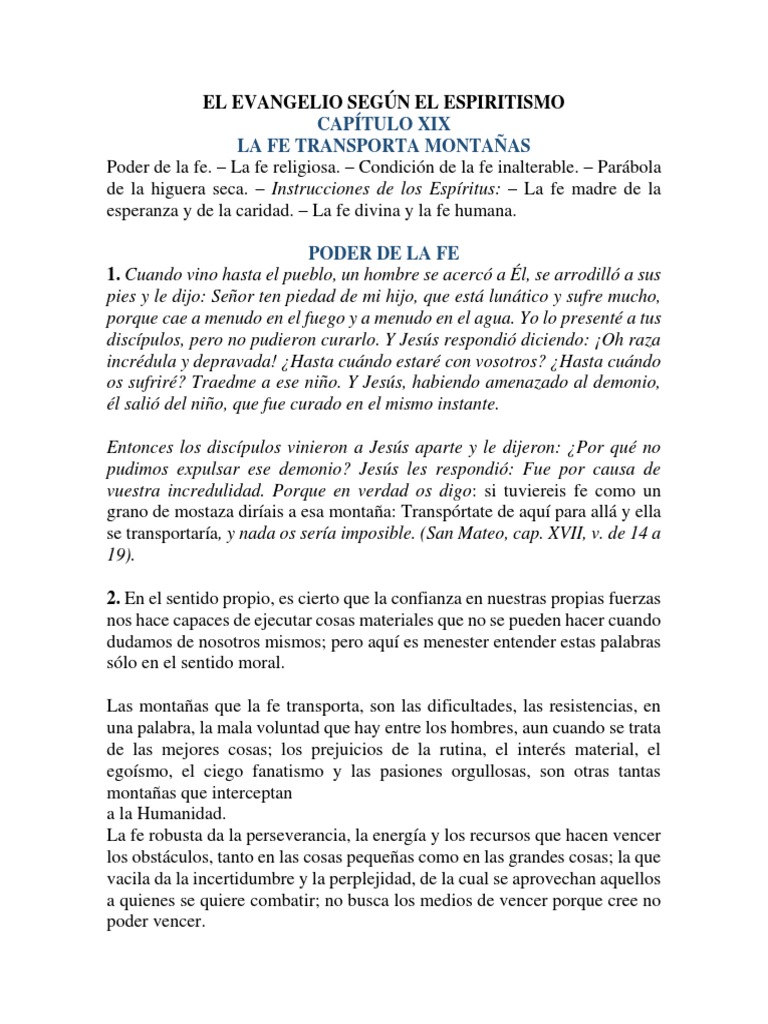 EL EVANGELIO SEGÚN EL ESPIRITISMO
CAPÍTULO XIX
LA FE TRANSPORTA MONTAÑAS

Poder de la fe. – La fe religiosa. – Condición de la fe inalterable. – Parábola de la higuera seca. – Instrucciones de los Espíritus: – La fe madre de la esperanza y de la caridad. – La fe divina y la fe humana.

PODER DE LA FE

1. Cuando vino hasta el pueblo, un hombre se acercó a Él, se arrodilló a sus pies y le dijo: Señor ten piedad de mi hijo, que está lunático y sufre mucho, porque cae a menudo en el fuego y a menudo en el agua. Yo lo presenté a tus discípulos, pero no pudieron curarlo. Y Jesús respondió diciendo: ¡Oh raza incrédula y depravada! ¿Hasta cuándo estaré con vosotros? ¿Hasta cuándo os sufriré? Traedme a ese niño. Y Jesús, habiendo amenazado al demonio, él salió del niño, que fue curado en el mismo instante.

Entonces los discípulos vinieron a Jesús aparte y le dijeron: ¿Por qué no pudimos expulsar ese demonio? Jesús les respondió: Fue por causa de vuestra incredulidad. Porque en verdad os digo: si tuviereis fe como un grano de mostaza diríais a esa montaña: Transpórtate de aquí para allá y ella se transportaría, y nada os sería imposible. (San Mateo, cap. XVII, v. de 14 a 19).

2. En el sentido propio, es cierto que la confianza en nuestras propias fuerzas nos hace capaces de ejecutar cosas materiales que no se pueden hacer cuando dudamos de nosotros mismos; pero aquí es menester entender estas palabras sólo en el sentido moral.

Las montañas que la fe transporta, son las dificultades, las resistencias, en una palabra, la mala voluntad que hay entre los hombres, aun cuando se trata de las mejores cosas; los prejuicios de la rutina, el interés material, el egoísmo, el ciego fanatismo y las pasiones orgullosas, son otras tantas montañas que interceptan
a la Humanidad.
La fe robusta da la perseverancia, la energía y los recursos que hacen vencer los obstáculos, tanto en las cosas pequeñas como en las grandes cosas; la que vacila da la incertidumbre y la perplejidad, de la cual se aprovechan aquellos a quienes se quiere combatir; no busca los medios de vencer porque cree no poder vencer.